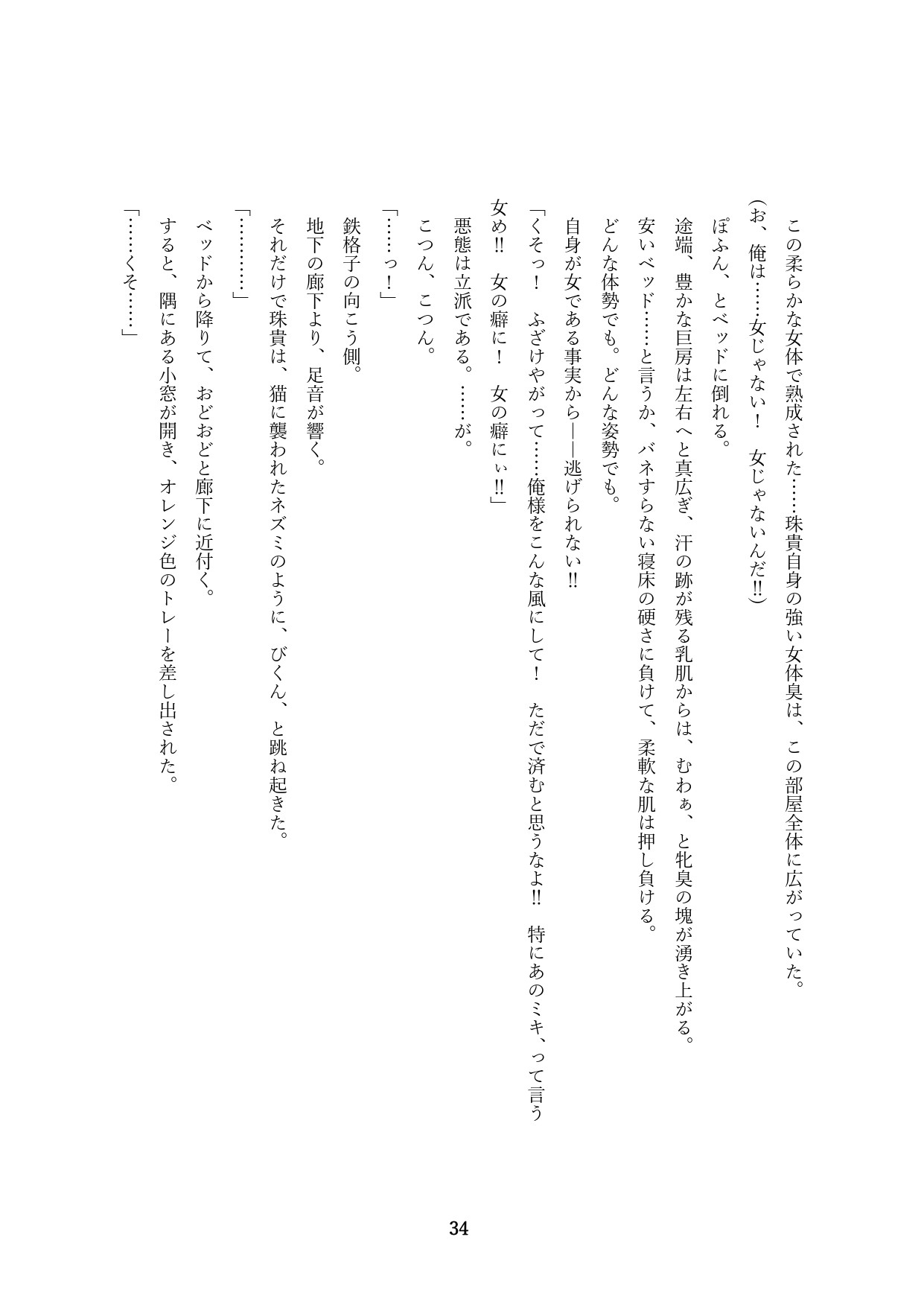 この柔らかな女体で熟成された……珠貴自身の強い女体臭は、この部屋全体に広がっていた。

（お、俺は……女じゃない！　女じゃないんだ‼）

ぽふん、とベッドに倒れる。

途端、豊かな巨房は左右へと真広ぎ、汗の跡が残る乳肌からは、むわぁ、と牝臭の塊が湧き上がる。

安いベッド……と言うか、バネすらない寝床の硬さに負けて、柔軟な肌は押し負ける。

どんな体勢でも。どんな姿勢でも。

自身が女である事実から――逃げられない‼

「くそっ！　ふざけやがって……俺様をこんな風にして！　ただで済むと思うなよ‼　特にあのミキ、って言う女め‼　女の癖に！　女の癖にぃ‼」

悪態は立派である。……が。

こつん、こつん。

「……っ！」

鉄格子の向こう側。

地下の廊下より、足音が響く。

それだけで珠貴は、猫に襲われたネズミのように、びくん、と跳ね起きた。

「…………」

ベッドから降りて、おどおどと廊下に近付く。

すると、隅にある小窓が開き、オレンジ色のトレーを差し出された。

「……くそ……」

34